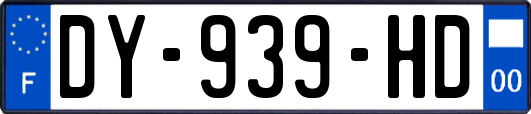 F
DY-939-HD
00